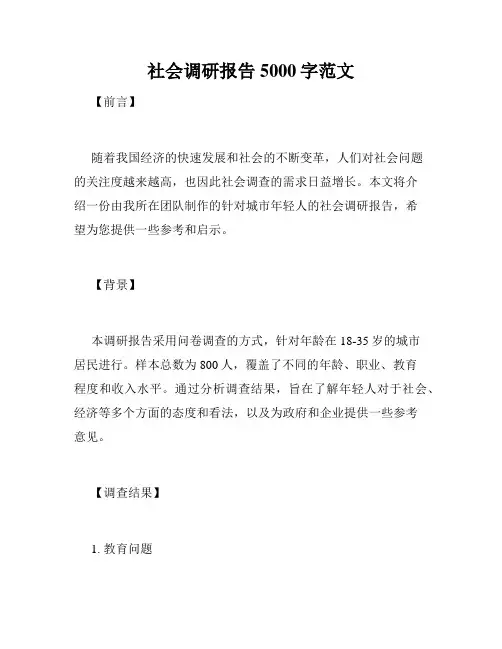 社会调研报告 5000 字范文

【前言】

随着我国经济的快速发展和社会的不断变革，人们对社会问题的关注度越来越高，也因此社会调查的需求日益增长。本文将介绍一份由我所在团队制作的针对城市年轻人的社会调研报告，希望为您提供一些参考和启示。

【背景】

本调研报告采用问卷调查的方式，针对年龄在 18-35 岁的城市居民进行。样本总数为 800 人，覆盖了不同的年龄、职业、教育程度和收入水平。通过分析调查结果，旨在了解年轻人对于社会、经济等多个方面的态度和看法，以及为政府和企业提供一些参考意见。

【调查结果】

1. 教育问题